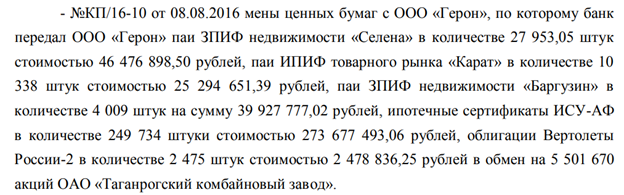 - №КП/16-10 от 08.08.2016 мены ценных бумаг с ООО «Герон», по которому банк передал ООО «Герон» паи ЗПИФ недвижимости «Селена» в количестве 27 953,05 штук стоимостью 46 476 898,50 рублей, паи ИПИФ товарного рынка «Карат» в количестве 10 338 штук стоимостью 25 294 651,39 рублей, паи ЗПИФ недвижимости «Баргузин» в количестве 4 009 штук на сумму 39 927 777,02 рублей, ипотечные сертификаты ИСУ-АФ в количестве 249 734 штуки стоимостью 273 677 493,06 рублей, облигации Вертолеты России-2 в количестве 2 475 штук стоимостью 2 478 836,25 рублей в обмен на 5 501 670 акций ОАО «Таганрогский комбайновый завод».